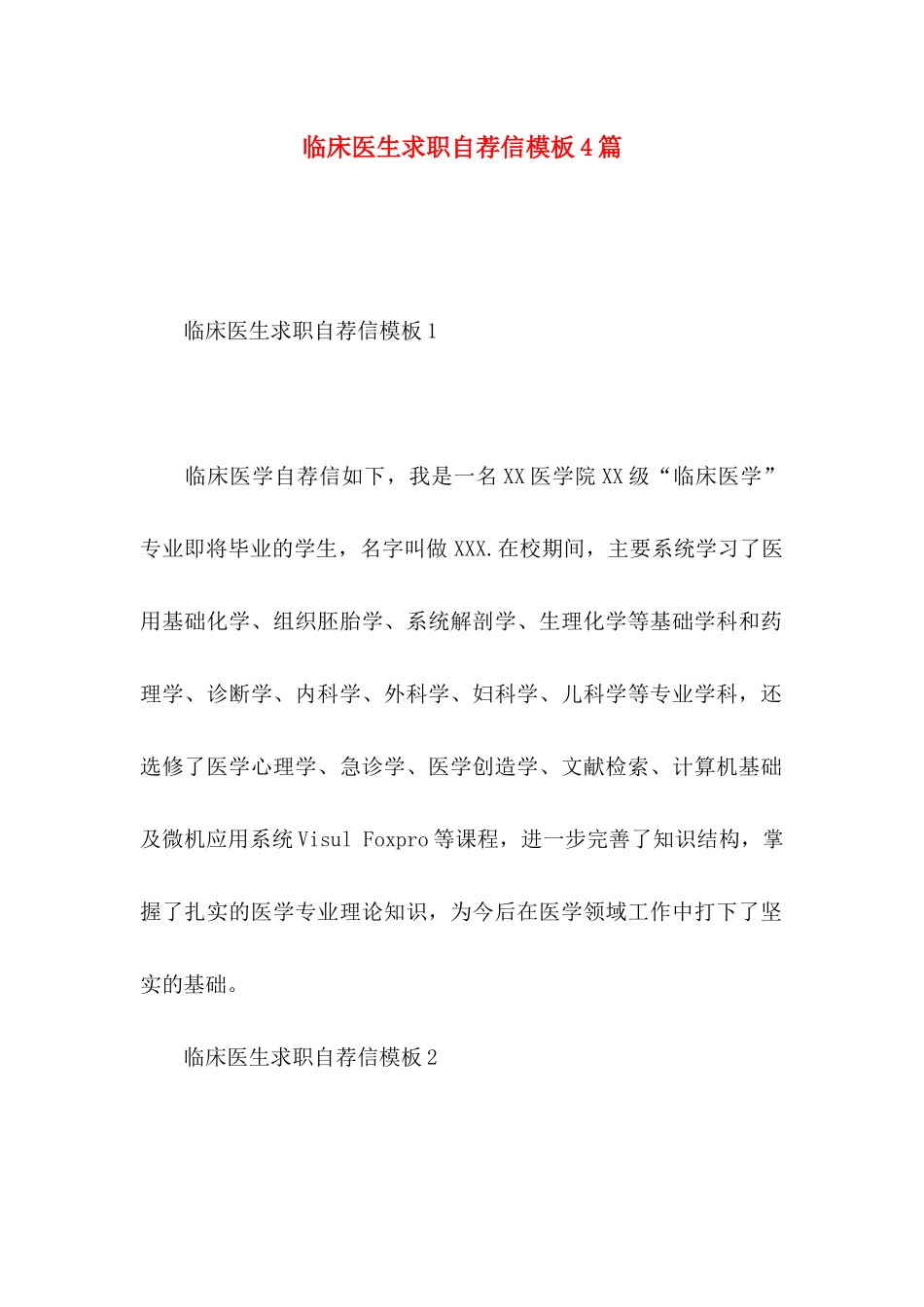 临床医生求职自荐信模板4篇

临床医生求职自荐信模板1

临床医学自荐信如下，我是一名XX医学院XX级“临床医学”专业即将毕业的学生，名字叫做XXX.在校期间，主要系统学习了医用基础化学、组织胚胎学、系统解剖学、生理化学等基础学科和药理学、诊断学、内科学、外科学、妇科学、儿科学等专业学科，还选修了医学心理学、急诊学、医学创造学、文献检索、计算机基础及微机应用系统Visul Foxpro等课程，进一步完善了知识结构，掌握了扎实的医学专业理论知识，为今后在医学领域工作中打下了坚实的基础。

临床医生求职自荐信模板2